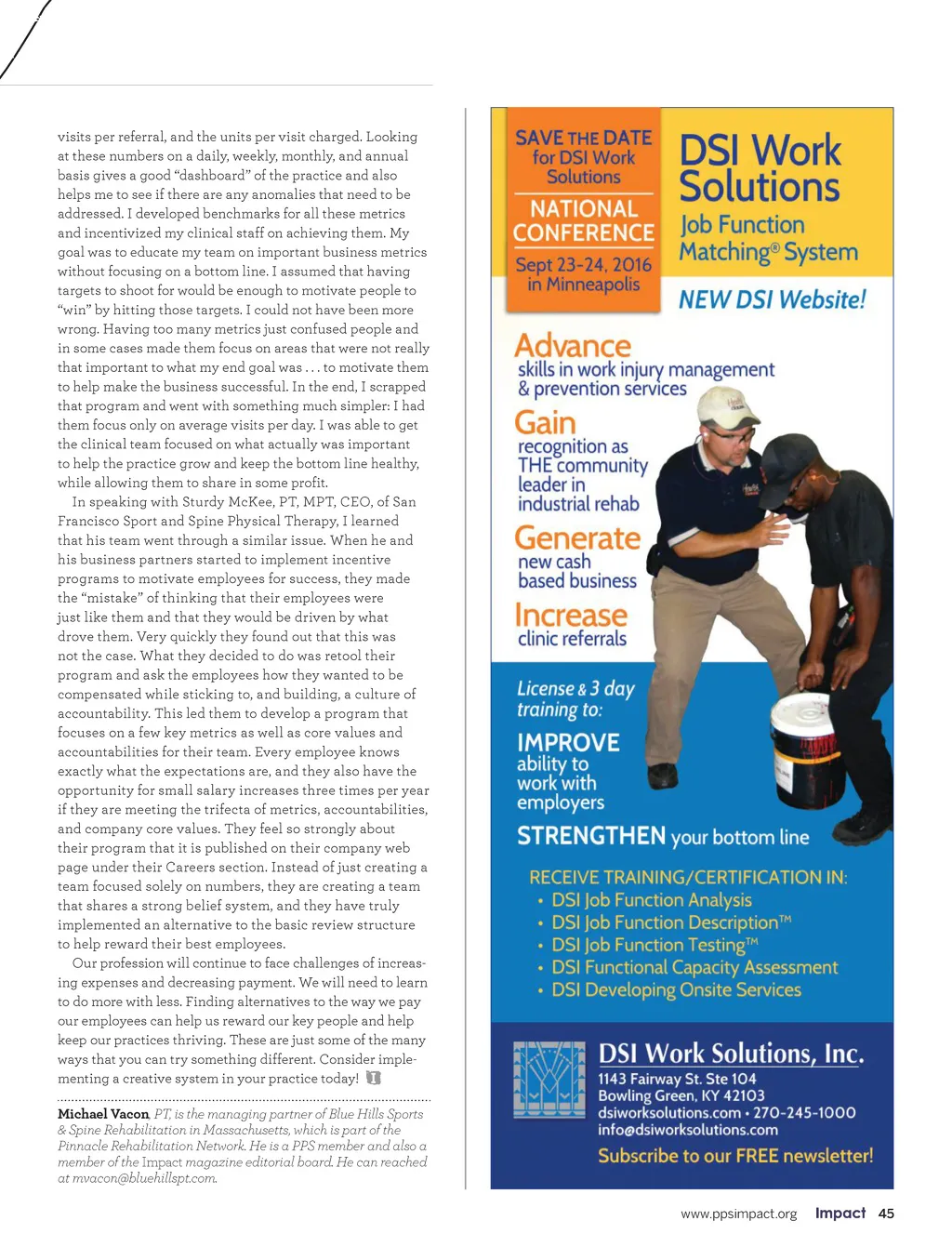 visits per referral, and the units per visit charged. Looking at these numbers on a daily, weekly, monthly, and annual basis gives a good "dashboard" of the practice and also helps me to see if there are any anomalies that need to be addressed. I developed benchmarks for all these metrics and incentivized my clinical staff on achieving them. My goal was to educate my team on important business metrics without focusing on a bottom line. I assumed that having targets to shoot for would be enough to motivate people to "win" by hitting those targets. I could not have been more wrong. Having too many metrics just confused people and in some cases made them focus on areas that were not really that important to what my end goal was . . . to motivate them to help make the business successful. In the end, I scrapped that program and went with something much simpler: I had them focus only on average visits per day. I was able to get the clinical team focused on what actually was important to help the practice grow and keep the bottom line healthy, while allowing them to share in some profit.

In speaking with Sturdy McKee, PT, MPT, CEO, of San Francisco Sport and Spine Physical Therapy, I learned that his team went through a similar issue. When he and his business partners started to implement incentive programs to motivate employees for success, they made the "mistake" of thinking that their employees were just like them and that they would be driven by what drove them. Very quickly they found out that this was not the case. What they decided to do was retool their program and ask the employees how they wanted to be compensated while sticking to, and building, a culture of accountability. This led them to develop a program that focuses on a few key metrics as well as core values and accountabilities for their team. Every employee knows exactly what the expectations are, and they also have the opportunity for small salary increases three times per year if they are meeting the trifecta of metrics, accountabilities, and company core values. They feel so strongly about their program that it is published on their company web page under their Careers section. Instead of just creating a team focused solely on numbers, they are creating a team that shares a strong belief system, and they have truly implemented an alternative to the basic review structure to help reward their best employees.

Our profession will continue to face challenges of increasing expenses and decreasing payment. We will need to learn to do more with less. Finding alternatives to the way we pay our employees can help us reward our key people and help keep our practices thriving. These are just some of the many ways that you can try something different. Consider implementing a creative system in your practice today!

Michael Vacon, PT, is the managing partner of Blue Hills Sports & Spine Rehabilitation in Massachusetts, which is part of the Pinnacle Rehabilitation Network. He is a PPS member and also a member of the Impact magazine editorial board. He can reached at mvacon@bluehillspt.com.

SAVE THE DATE for DSI Work Solutions
NATIONAL CONFERENCE
Sept 23-24, 2016 in Minneapolis

DSI Work Solutions
Job Function Matching® System
NEW DSI Website!

Advance skills in work injury management & prevention services
Gain recognition as THE community leader in industrial rehab
Generate new cash based business
Increase clinic referrals

License & 3 day training to:
IMPROVE ability to work with employers
STRENGTHEN your bottom line

RECEIVE TRAINING/CERTIFICATION IN:
• DSI Job Function Analysis
• DSI Job Function Description™
• DSI Job Function Testing™
• DSI Functional Capacity Assessment
• DSI Developing Onsite Services

DSI Work Solutions, Inc.
1143 Fairway St. Ste 104
Bowling Green, KY 42103
dsiworksolutions.com • 270-245-1000
info@dsiworksolutions.com
Subscribe to our FREE newsletter!

www.ppsimpact.org Impact 45